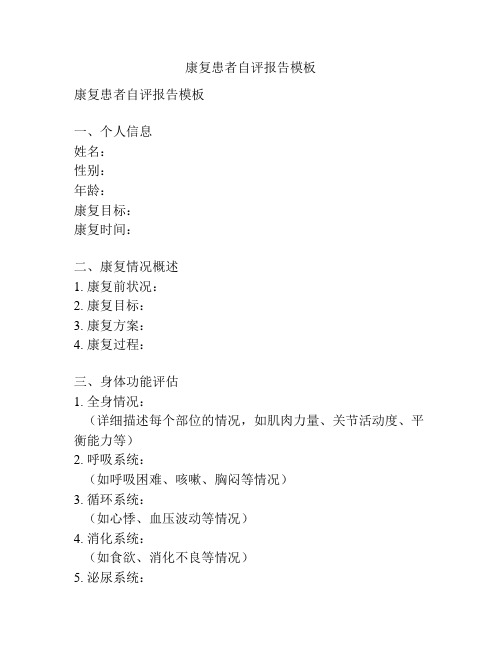 康复患者自评报告模板

康复患者自评报告模板

一、个人信息
姓名：
性别：
年龄：
康复目标：
康复时间：

二、康复情况概述
1. 康复前状况：
2. 康复目标：
3. 康复方案：
4. 康复过程：

三、身体功能评估
1. 全身情况：
（详细描述每个部位的情况，如肌肉力量、关节活动度、平衡能力等）
2. 呼吸系统：
（如呼吸困难、咳嗽、胸闷等情况）
3. 循环系统：
（如心悸、血压波动等情况）
4. 消化系统：
（如食欲、消化不良等情况）
5. 泌尿系统：